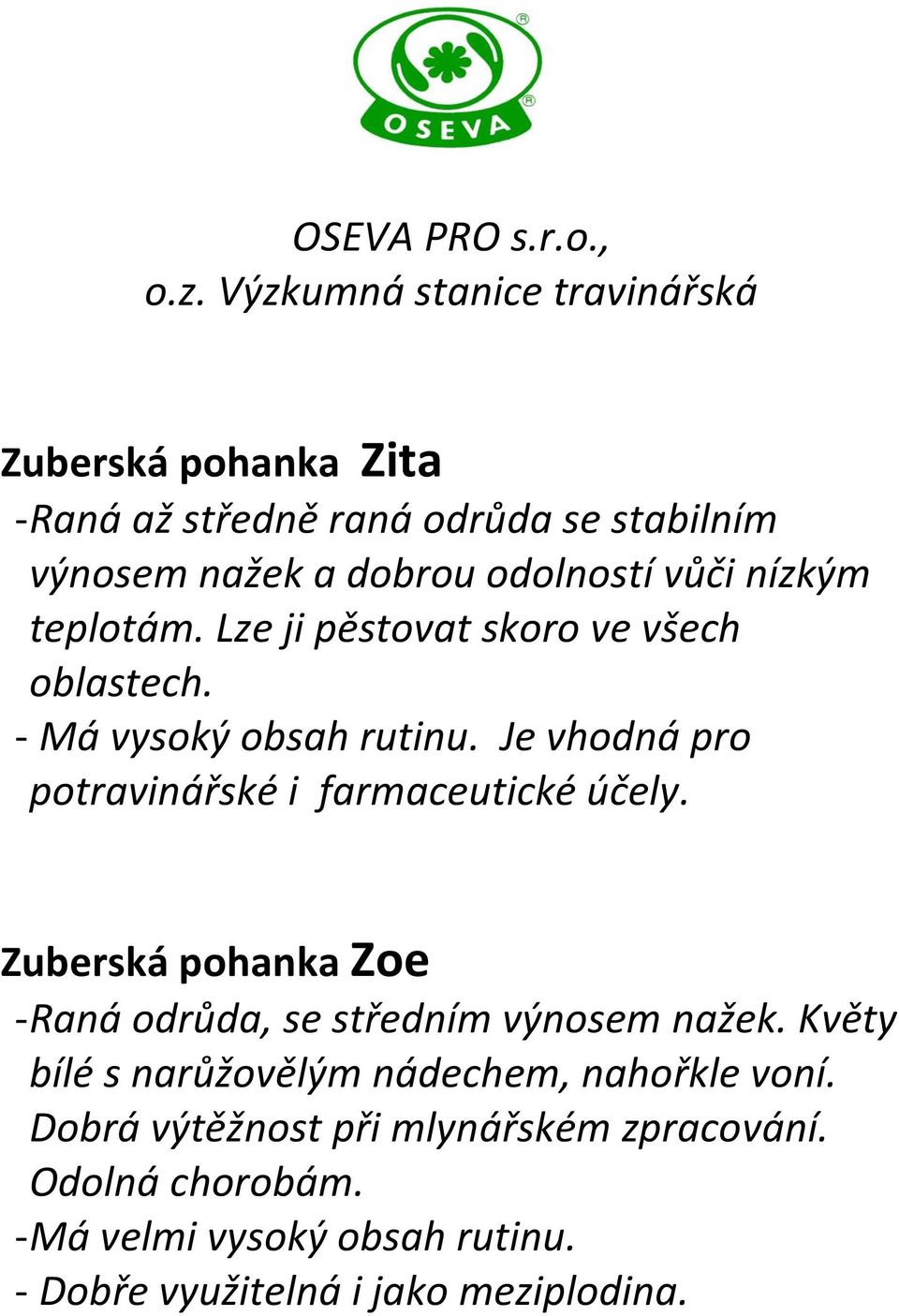 OSEVA

OSEVA PRO s.r.o.,
o.z. Výzkumná stanice travinářská

Zuberská pohanka Zita
-Raná až středně raná odrůda se stabilním výnosem nažek a dobrou odolností vůči nízkým teplotám. Lze ji pěstovat skoro ve všech oblastech.
- Má vysoký obsah rutinu. Je vhodná pro potravinářské i farmaceutické účely.

Zuberská pohanka Zoe
-Raná odrůda, se středním výnosem nažek. Květy bílé s narůžovělým nádechem, nahořkle voní. Dobrá výtěžnost při mlynářském zpracování. Odolná chorobám.
-Má velmi vysoký obsah rutinu.
- Dobře využitelná i jako meziplodina.